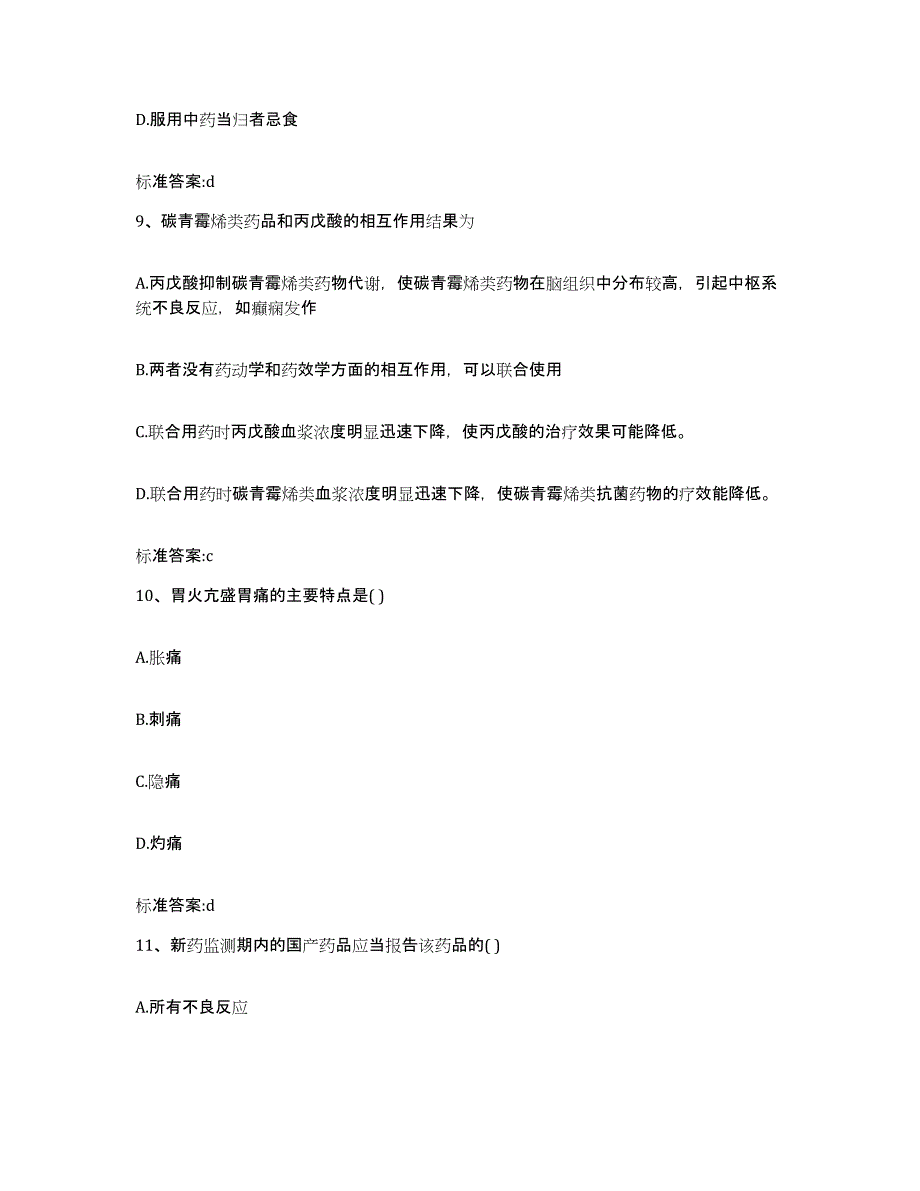 D.服用中药当归者忌食

标准答案:d

9、碳青霉烯类药品和丙戊酸的相互作用结果为

A.丙戊酸抑制碳青霉烯类药物代谢，使碳青霉烯类药物在脑组织中分布较高，引起中枢系统不良反应，如癫痫发作

B.两者没有药动学和药效学方面的相互作用，可以联合使用

C.联合用药时丙戊酸血浆浓度明显迅速下降，使丙戊酸的治疗效果可能降低。

D.联合用药时碳青霉烯类血浆浓度明显迅速下降，使碳青霉烯类抗菌药物的疗效能降低。

标准答案:c

10、胃火亢盛胃痛的主要特点是( )

A.胀痛

B.刺痛

C.隐痛

D.灼痛

标准答案:d

11、新药监测期内的国产药品应当报告该药品的( )

A.所有不良反应